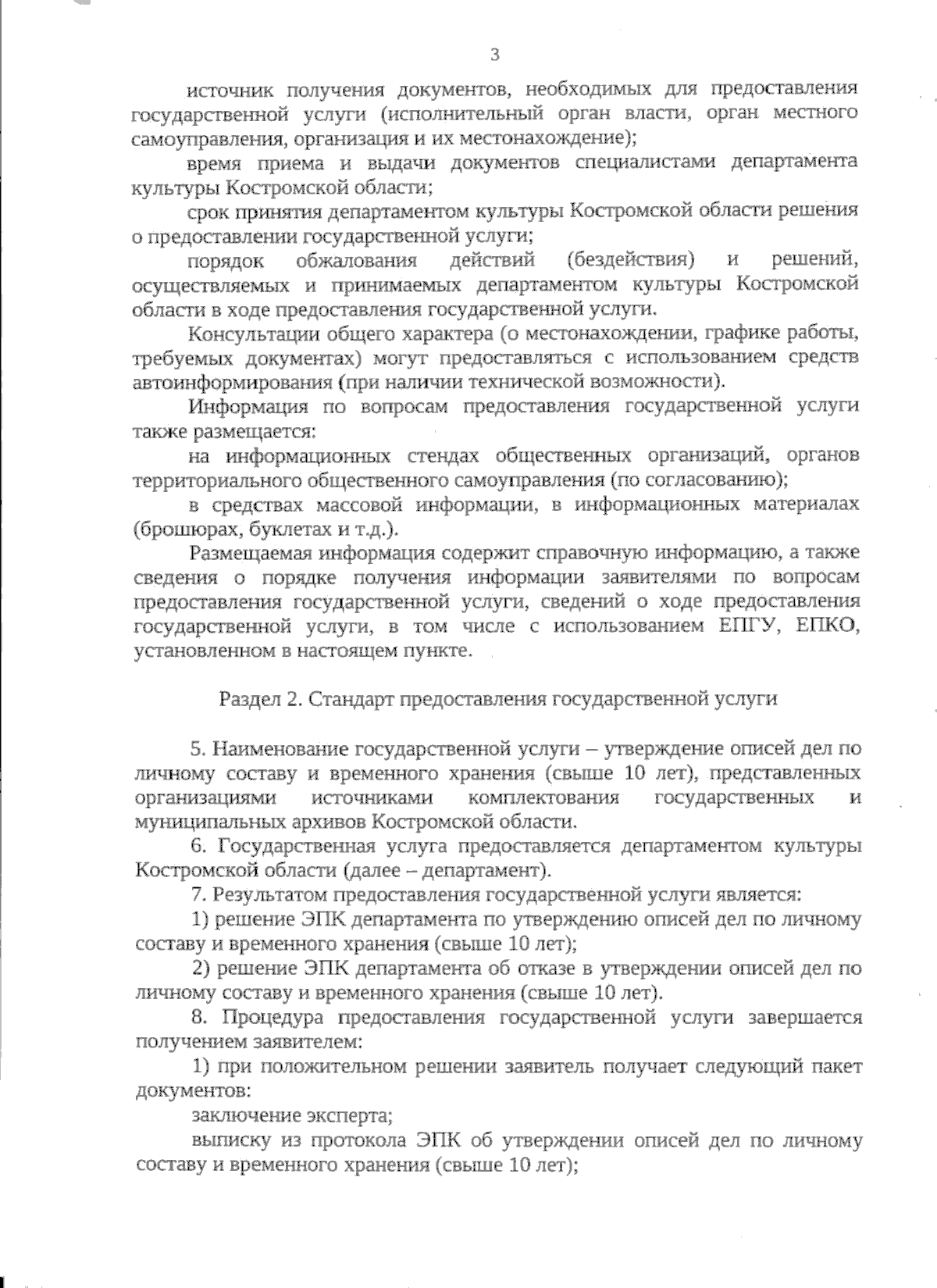 3

источник получения документов, необходимых для предоставления государственной услуги (исполнительный орган власти, орган местного самоуправления, организация и их местонахождение);

время приема и выдачи документов специалистами департамента культуры Костромской области;

срок принятия департаментом культуры Костромской области решения о предоставлении государственной услуги;

порядок обжалования действий (бездействия) и решений, осуществляемых и принимаемых департаментом культуры Костромской области в ходе предоставления государственной услуги.

Консультации общего характера (о местонахождении, графике работы, требуемых документах) могут предоставляться с использованием средств автоинформирования (при наличии технической возможности).

Информация по вопросам предоставления государственной услуги также размещается:

на информационных стендах общественных организаций, органов территориального общественного самоуправления (по согласованию);

в средствах массовой информации, в информационных материалах (брошюрах, буклетах и т.д.).

Размещаемая информация содержит справочную информацию, а также сведения о порядке получения информации заявителями по вопросам предоставления государственной услуги, сведений о ходе предоставления государственной услуги, в том числе с использованием ЕПГУ, ЕПКО, установленном в настоящем пункте.

Раздел 2. Стандарт предоставления государственной услуги

5. Наименование государственной услуги – утверждение описей дел по личному составу и временного хранения (свыше 10 лет), представленных организациями источниками комплектования государственных и муниципальных архивов Костромской области.

6. Государственная услуга предоставляется департаментом культуры Костромской области (далее – департамент).

7. Результатом предоставления государственной услуги является:

1) решение ЭПК департамента по утверждению описей дел по личному составу и временного хранения (свыше 10 лет);

2) решение ЭПК департамента об отказе в утверждении описей дел по личному составу и временного хранения (свыше 10 лет).

8. Процедура предоставления государственной услуги завершается получением заявителем:

1) при положительном решении заявитель получает следующий пакет документов:

заключение эксперта;

выписку из протокола ЭПК об утверждении описей дел по личному составу и временного хранения (свыше 10 лет);